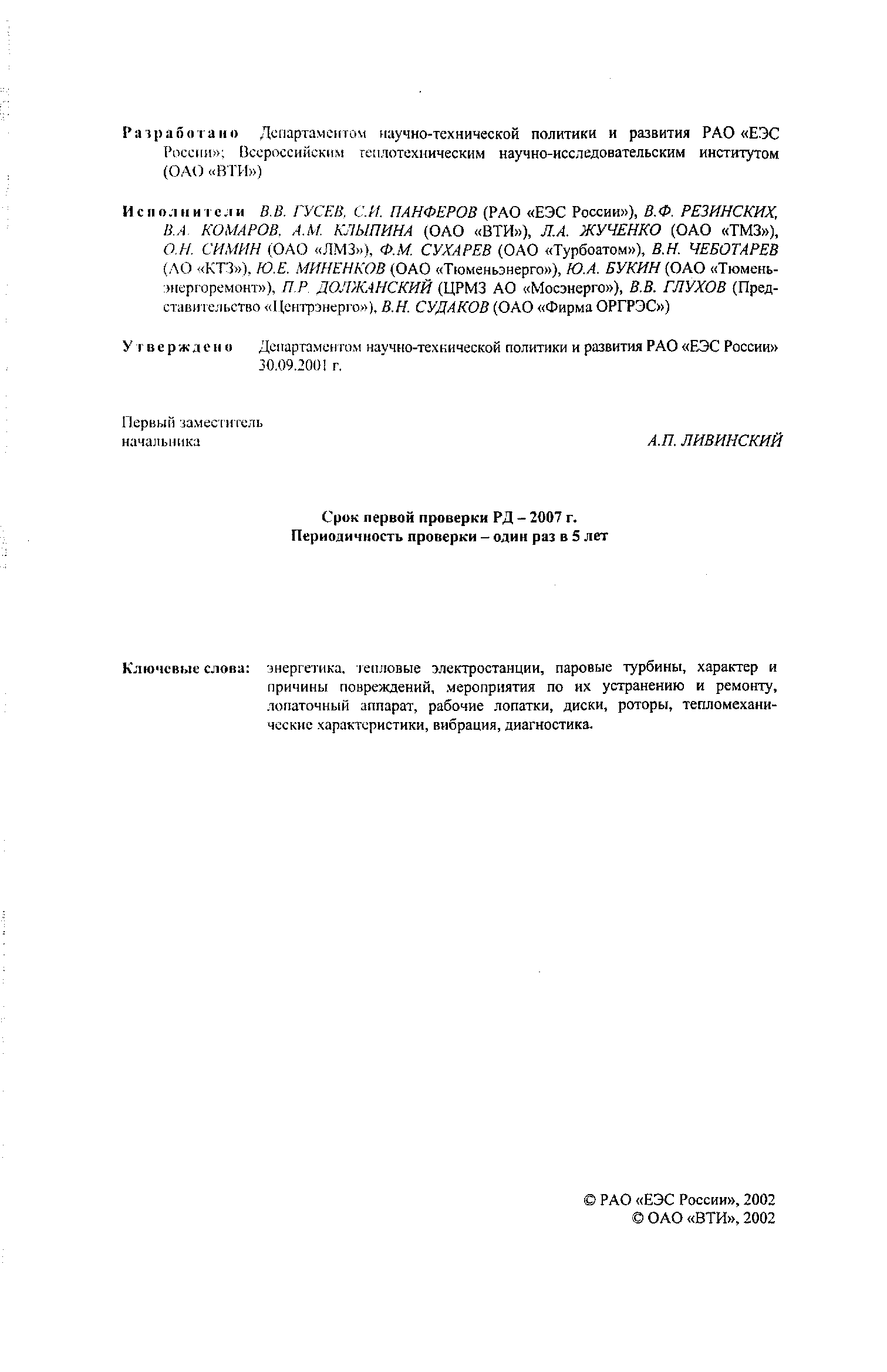 Разработано Департаментом научно-технической политики и развития РАО «ЕЭС России»; Всероссийским теплотехническим научно-исследовательским институтом (ОАО «ВТИ»)

Исполнители В.В. ГУСЕВ, С.И. ПАНФЕРОВ (РАО «ЕЭС России»), В.Ф. РЕЗИНСКИХ, В.А. КОМАРОВ, А.М. КЛЫПИНА (ОАО «ВТИ»), Л.А. ЖУЧЕНКО (ОАО «ТМЗ»), О.Н. СИМИН (ОАО «ЛМЗ»), Ф.М. СУХАРЕВ (ОАО «Турбоатом»), В.Н. ЧЕБОТАРЕВ (АО «КТЗ»), Ю.Е. МИНЕНКОВ (ОАО «Тюменьэнерго»), Ю.А. БУКИН (ОАО «Тюменьэнергоремонт»), П.Р. ДОЛЖАНСКИЙ (ЦРМЗ АО «Мосэнерго»), В.В. ГЛУХОВ (Представительство «Центрэнерго»), В.Н. СУДАКОВ (ОАО «Фирма ОРГРЭС»)

Утверждено Департаментом научно-технической политики и развития РАО «ЕЭС России» 30.09.2001 г.

Первый заместитель начальника

А.П. ЛИВИНСКИЙ

Срок первой проверки РД – 2007 г.
Периодичность проверки – один раз в 5 лет

Ключевые слова: энергетика, тепловые электростанции, паровые турбины, характер и причины повреждений, мероприятия по их устранению и ремонту, лопаточный аппарат, рабочие лопатки, диски, роторы, тепломеханические характеристики, вибрация, диагностика.

© РАО «ЕЭС России», 2002
© ОАО «ВТИ», 2002